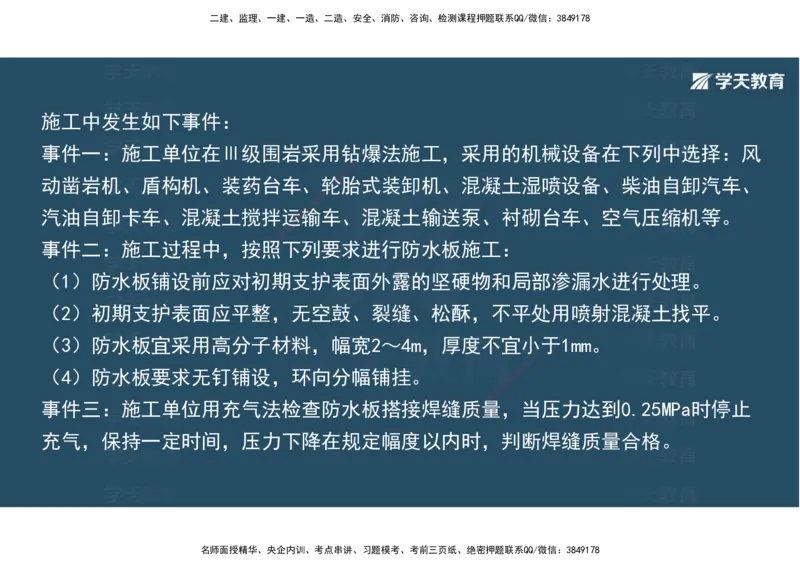 二建、监理、一建、一造、二造、安全、消防、咨询、检测课程押题联系QQ/微信：3849178

学天教育

施工中发生如下事件：
事件一：施工单位在Ⅲ级围岩采用钻爆法施工，采用的机械设备在下列中选择：风动凿岩机、盾构机、装药台车、轮胎式装卸机、混凝土湿喷设备、柴油自卸汽车、汽油自卸卡车、混凝土搅拌运输车、混凝土输送泵、衬砌台车、空气压缩机等。
事件二：施工过程中，按照下列要求进行防水板施工：
（1）防水板铺设前应对初期支护表面外露的坚硬物和局部渗漏水进行处理。
（2）初期支护表面应平整，无空鼓、裂缝、松酥，不平处用喷射混凝土找平。
（3）防水板宜采用高分子材料，幅宽2～4m，厚度不宜小于1mm。
（4）防水板要求无钉铺设，环向分幅铺挂。
事件三：施工单位用充气法检查防水板搭接焊缝质量，当压力达到0.25MPa时停止充气，保持一定时间，压力下降在规定幅度以内时，判断焊缝质量合格。

名师面授精华、央企内训、考点串讲、习题模考、考前三页纸、绝密押题联系QQ/微信：3849178